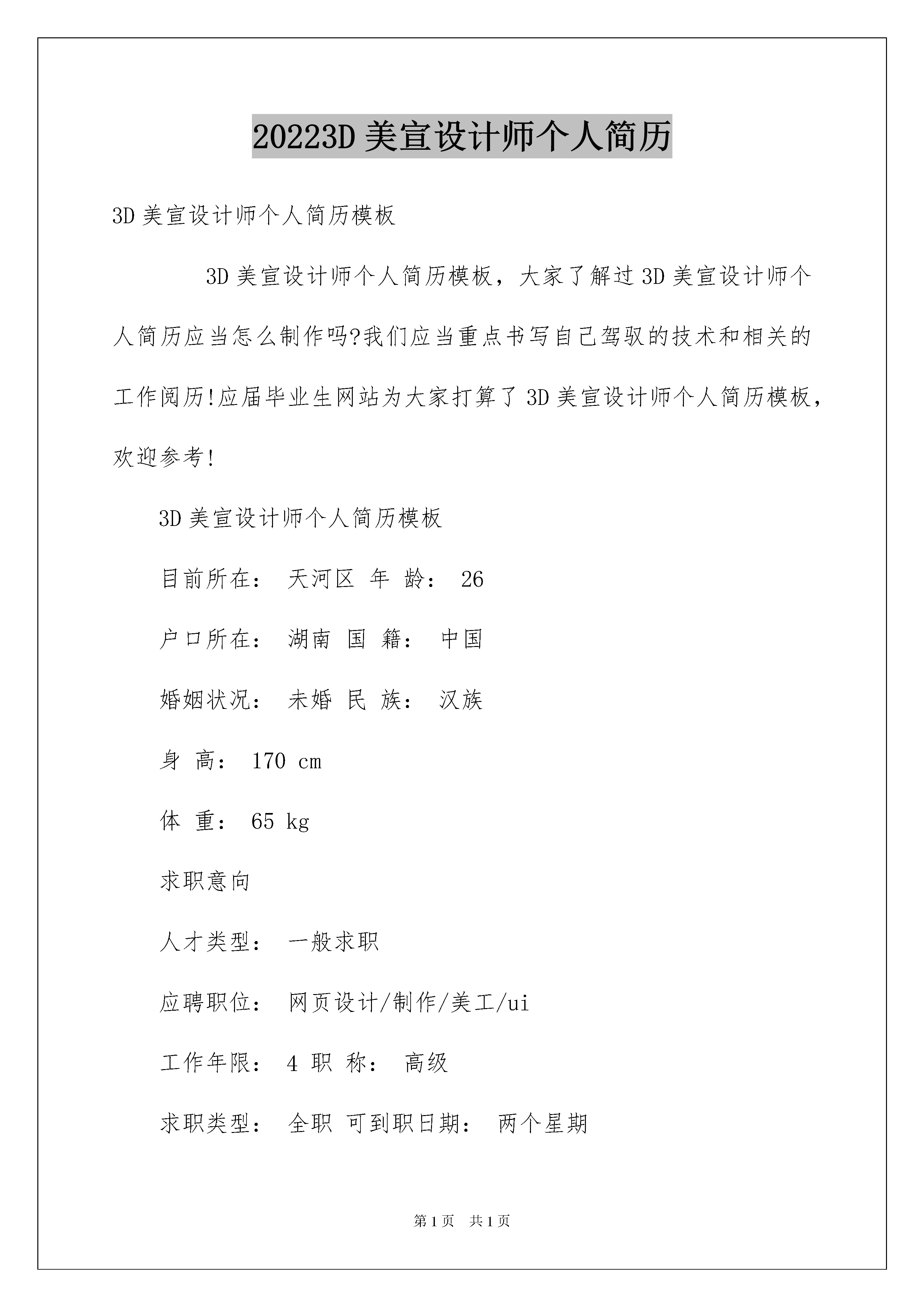 20223D 美宣设计师个人简历

3D 美宣设计师个人简历模板

3D 美宣设计师个人简历模板，大家了解过 3D 美宣设计师个人简历应当怎么制作吗?我们应当重点书写自己驾驭的技术和相关的工作阅历!应届毕业生网站为大家打算了 3D 美宣设计师个人简历模板，欢迎参考!

3D 美宣设计师个人简历模板

目前所在： 天河区 年 龄： 26

户口所在： 湖南 国 籍： 中国

婚姻状况： 未婚 民 族： 汉族

身 高： 170 cm

体 重： 65 kg

求职意向

人才类型： 一般求职

应聘职位： 网页设计/制作/美工/ui

工作年限： 4 职 称： 高级

求职类型： 全职 可到职日期： 两个星期

第 1 页 共 1 页